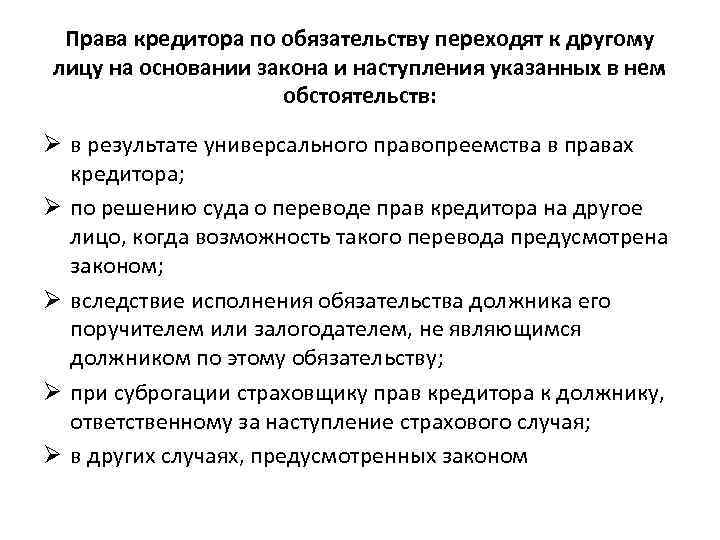 Права кредитора по обязательству переходят к другому лицу на основании закона и наступления указанных в нем обстоятельств:

➢ в результате универсального правопреемства в правах кредитора;

➢ по решению суда о переводе прав кредитора на другое лицо, когда возможность такого перевода предусмотрена законом;

➢ вследствие исполнения обязательства должника его поручителем или залогодателем, не являющимся должником по этому обязательству;

➢ при суброгации страховщику прав кредитора к должнику, ответственному за наступление страхового случая;

➢ в других случаях, предусмотренных законом